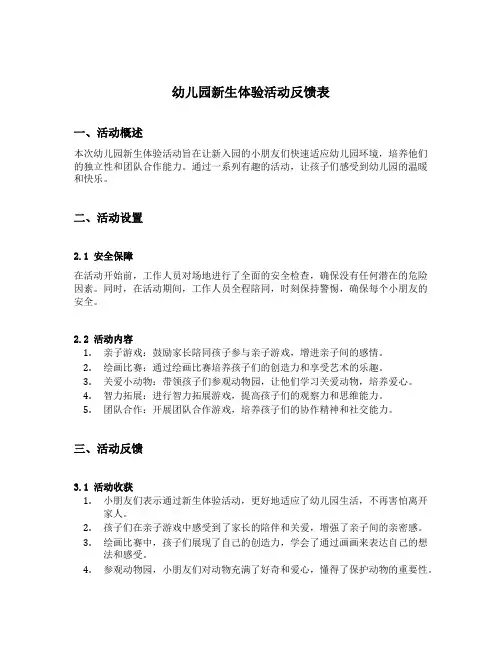 幼儿园新生体验活动反馈表

一、活动概述

本次幼儿园新生体验活动旨在让新入园的小朋友们快速适应幼儿园环境，培养他们的独立性和团队合作能力。通过一系列有趣的活动，让孩子们感受到幼儿园的温暖和快乐。

二、活动设置

2.1 安全保障

在活动开始前，工作人员对场地进行了全面的安全检查，确保没有任何潜在的危险因素。同时，在活动期间，工作人员全程陪同，时刻保持警惕，确保每个小朋友的安全。

2.2 活动内容

1. 亲子游戏：鼓励家长陪同孩子参与亲子游戏，增进亲子间的感情。
2. 绘画比赛：通过绘画比赛培养孩子们的创造力和享受艺术的乐趣。
3. 关爱小动物：带领孩子们参观动物园，让他们学习关爱动物，培养爱心。
4. 智力拓展：进行智力拓展游戏，提高孩子们的观察力和思维能力。
5. 团队合作：开展团队合作游戏，培养孩子们的协作精神和社交能力。

三、活动反馈

3.1 活动收获

1. 小朋友们表示通过新生体验活动，更好地适应了幼儿园生活，不再害怕离开家人。
2. 孩子们在亲子游戏中感受到了家长的陪伴和关爱，增强了亲子间的亲密感。
3. 绘画比赛中，孩子们展现了自己的创造力，学会了通过画画来表达自己的想法和感受。
4. 参观动物园，小朋友们对动物充满了好奇和爱心，懂得了保护动物的重要性。